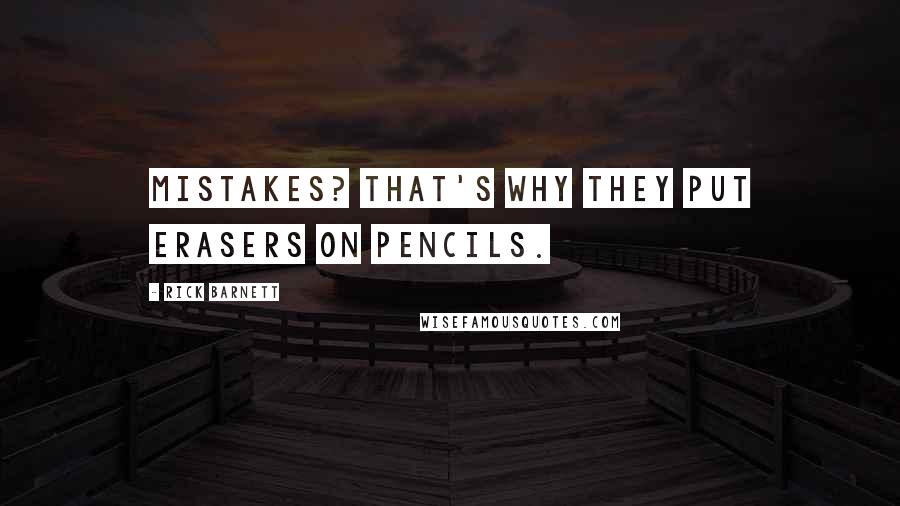 MISTAKES? THAT'S WHY THEY PUT ERASERS ON PENCILS.

- RICK BARNETT

WISEFAMOUSQUOTES.COM